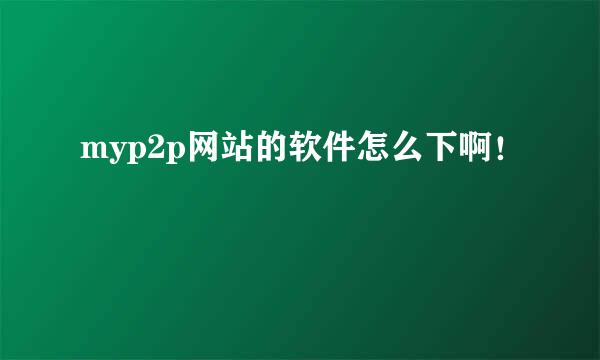 myp2p网站的软件怎么下啊！